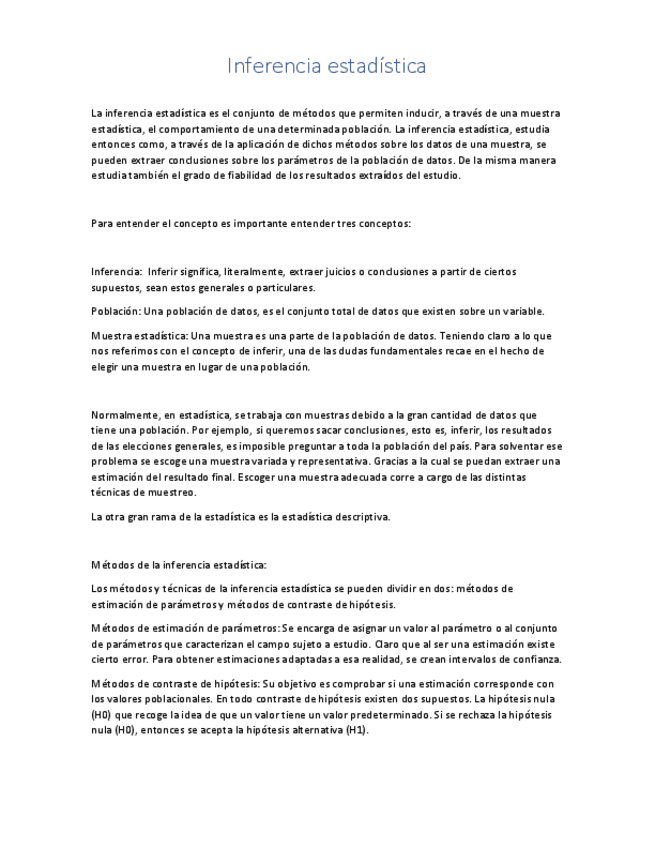 Inferencia estadística

La inferencia estadística es el conjunto de métodos que permiten inducir, a través de una muestra estadística, el comportamiento de una determinada población. La inferencia estadística, estudia entonces como, a través de la aplicación de dichos métodos sobre los datos de una muestra, se pueden extraer conclusiones sobre los parámetros de la población de datos. De la misma manera estudia también el grado de fiabilidad de los resultados extraídos del estudio.

Para entender el concepto es importante entender tres conceptos:

Inferencia: Inferir significa, literalmente, extraer juicios o conclusiones a partir de ciertos supuestos, sean estos generales o particulares.

Población: Una población de datos, es el conjunto total de datos que existen sobre un variable.

Muestra estadística: Una muestra es una parte de la población de datos. Teniendo claro a lo que nos referimos con el concepto de inferir, una de las dudas fundamentales recae en el hecho de elegir una muestra en lugar de una población.

Normalmente, en estadística, se trabaja con muestras debido a la gran cantidad de datos que tiene una población. Por ejemplo, si queremos sacar conclusiones, esto es, inferir, los resultados de las elecciones generales, es imposible preguntar a toda la población del país. Para solventar ese problema se escoge una muestra variada y representativa. Gracias a la cual se puedan extraer una estimación del resultado final. Escoger una muestra adecuada corre a cargo de las distintas técnicas de muestreo.

La otra gran rama de la estadística es la estadística descriptiva.

Métodos de la inferencia estadística:

Los métodos y técnicas de la inferencia estadística se pueden dividir en dos: métodos de estimación de parámetros y métodos de contraste de hipótesis.

Métodos de estimación de parámetros: Se encarga de asignar un valor al parámetro o al conjunto de parámetros que caracterizan el campo sujeto a estudio. Claro que al ser una estimación existe cierto error. Para obtener estimaciones adaptadas a esa realidad, se crean intervalos de confianza.

Métodos de contraste de hipótesis: Su objetivo es comprobar si una estimación corresponde con los valores poblacionales. En todo contraste de hipótesis existen dos supuestos. La hipótesis nula (H0) que recoge la idea de que un valor tiene un valor predeterminado. Si se rechaza la hipótesis nula (H0), entonces se acepta la hipótesis alternativa (H1).